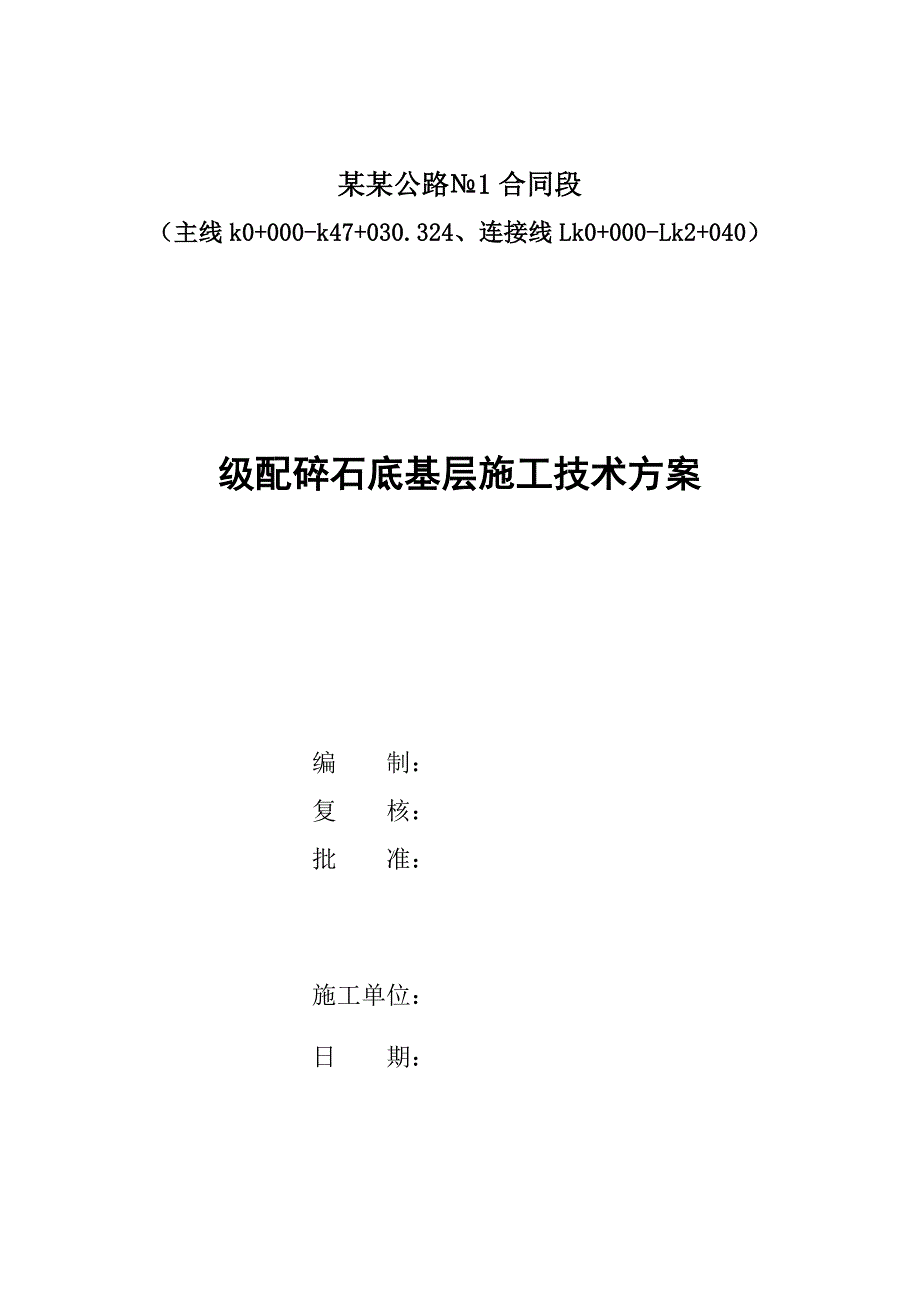 某某公路№1 合同段
（主线 k0+000-k47+030.324、连接线 Lk0+000-Lk2+040）

级配碎石底基层施工技术方案

编　　制：
复　　核：
批　　准：

施工单位：

日　　期：